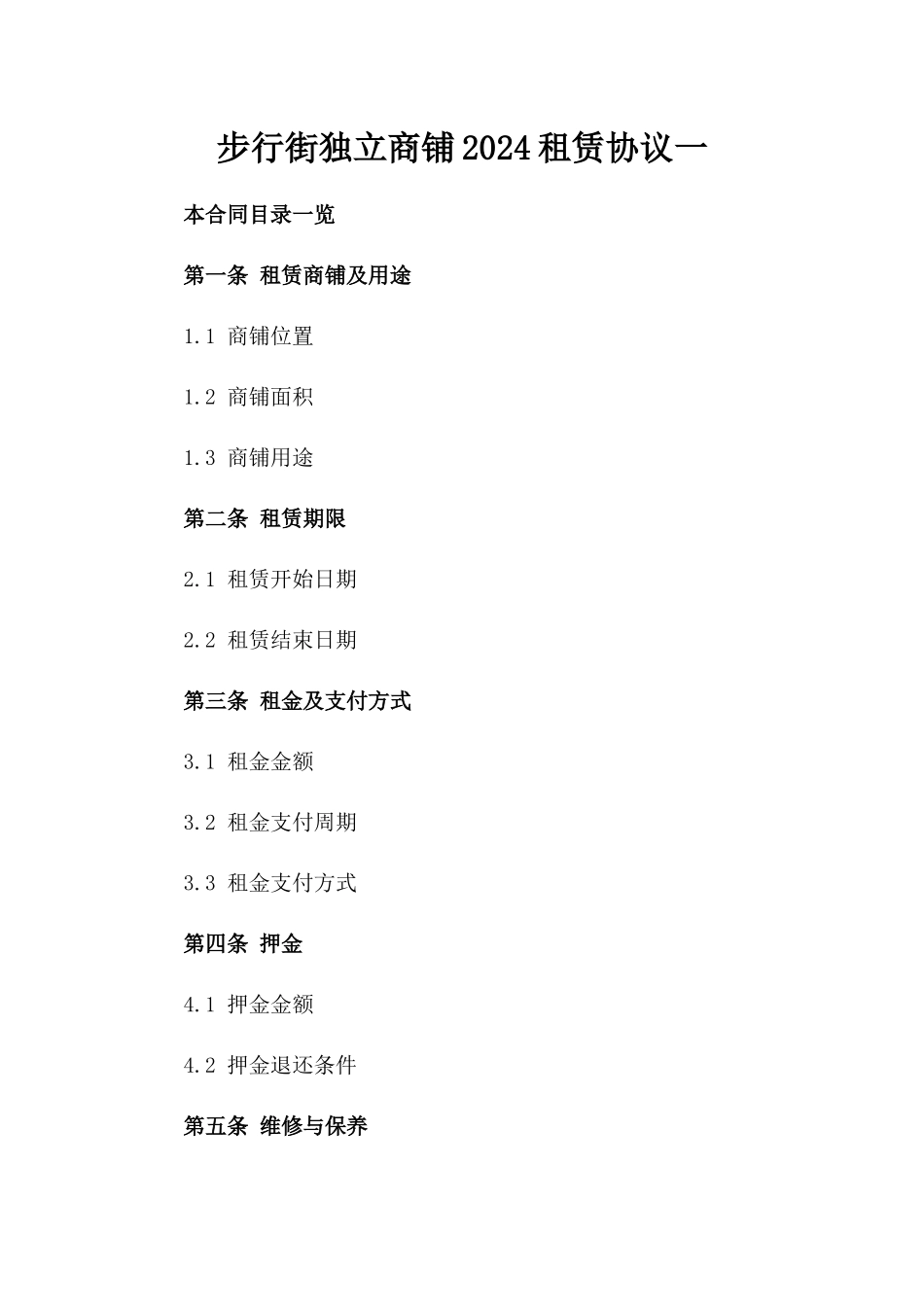 步行街独立商铺2024租赁协议一

本合同目录一览

第一条 租赁商铺及用途

1.1 商铺位置

1.2 商铺面积

1.3 商铺用途

第二条 租赁期限

2.1 租赁开始日期

2.2 租赁结束日期

第三条 租金及支付方式

3.1 租金金额

3.2 租金支付周期

3.3 租金支付方式

第四条 押金

4.1 押金金额

4.2 押金退还条件

第五条 维修与保养